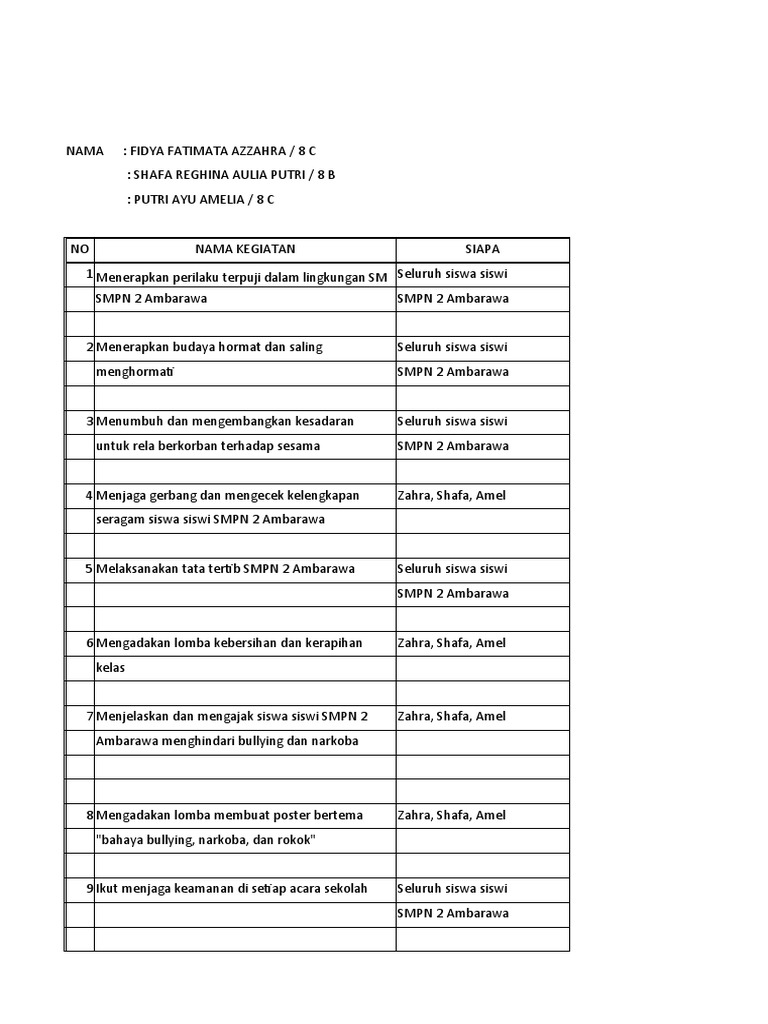 NAMA : FIDYA FATIMATA AZZAHRA / 8 C
: SHAFA REGHINA AULIA PUTRI / 8 B
: PUTRI AYU AMELIA / 8 C

| NO | NAMA KEGIATAN | SIAPA |
|---|---|---|
| 1 | Menerapkan perilaku terpuji dalam lingkungan SM | Seluruh siswa siswi |
| | SMPN 2 Ambarawa | SMPN 2 Ambarawa |
| | | |
| 2 | Menerapkan budaya hormat dan saling | Seluruh siswa siswi |
| | menghormati | SMPN 2 Ambarawa |
| | | |
| 3 | Menumbuh dan mengembangkan kesadaran | Seluruh siswa siswi |
| | untuk rela berkorban terhadap sesama | SMPN 2 Ambarawa |
| | | |
| 4 | Menjaga gerbang dan mengecek kelengkapan | Zahra, Shafa, Amel |
| | seragam siswa siswi SMPN 2 Ambarawa | |
| | | |
| 5 | Melaksanakan tata tertib SMPN 2 Ambarawa | Seluruh siswa siswi |
| | | SMPN 2 Ambarawa |
| | | |
| 6 | Mengadakan lomba kebersihan dan kerapihan | Zahra, Shafa, Amel |
| | kelas | |
| | | |
| 7 | Menjelaskan dan mengajak siswa siswi SMPN 2 | Zahra, Shafa, Amel |
| | Ambarawa menghindari bullying dan narkoba | |
| | | |
| | | |
| 8 | Mengadakan lomba membuat poster bertema | Zahra, Shafa, Amel |
| | "bahaya bullying, narkoba, dan rokok" | |
| | | |
| 9 | Ikut menjaga keamanan di setiap acara sekolah | Seluruh siswa siswi |
| | | SMPN 2 Ambarawa |
| | | |